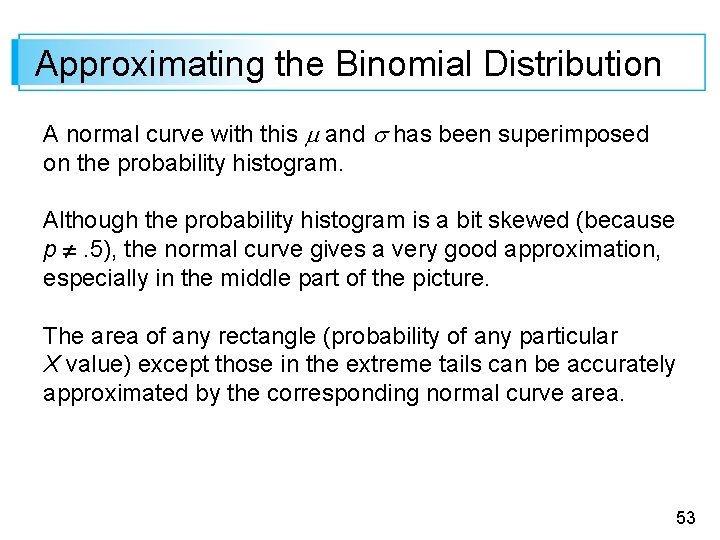 Approximating the Binomial Distribution

A normal curve with this $\mu$ and $\sigma$ has been superimposed on the probability histogram.

Although the probability histogram is a bit skewed (because $p \neq .5$), the normal curve gives a very good approximation, especially in the middle part of the picture.

The area of any rectangle (probability of any particular $X$ value) except those in the extreme tails can be accurately approximated by the corresponding normal curve area.

53